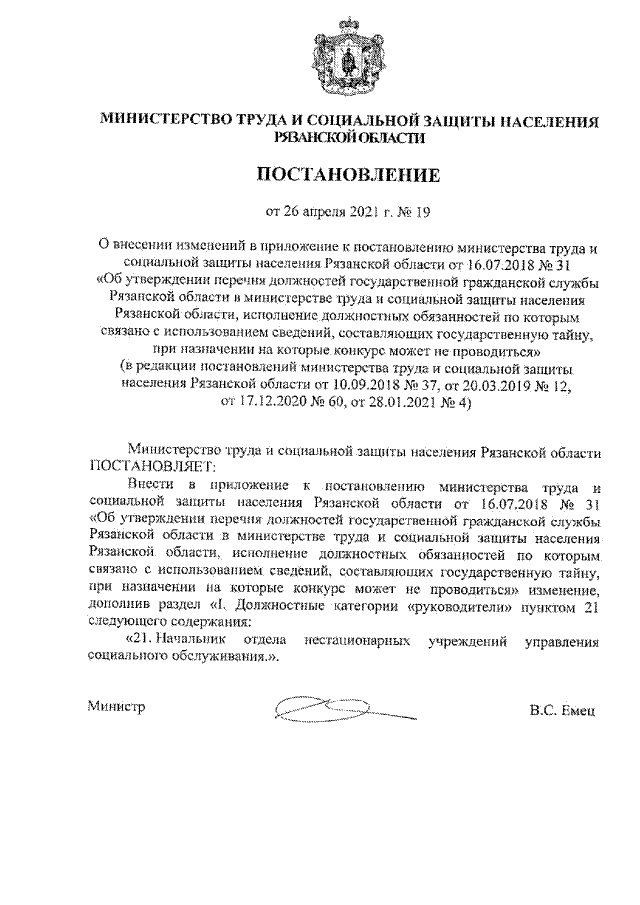 МИНИСТЕРСТВО ТРУДА И СОЦИАЛЬНОЙ ЗАЩИТЫ НАСЕЛЕНИЯ РЯЗАНСКОЙ ОБЛАСТИ

ПОСТАНОВЛЕНИЕ

от 26 апреля 2021 г. № 19

О внесении изменений в приложение к постановлению министерства труда и социальной защиты населения Рязанской области от 16.07.2018 № 31 «Об утверждении перечня должностей государственной гражданской службы Рязанской области в министерстве труда и социальной защиты населения Рязанской области, исполнение должностных обязанностей по которым связано с использованием сведений, составляющих государственную тайну, при назначении на которые конкурс может не проводиться» (в редакции постановлений министерства труда и социальной защиты населения Рязанской области от 10.09.2018 № 37, от 20.03.2019 № 12, от 17.12.2020 № 60, от 28.01.2021 № 4)

Министерство труда и социальной защиты населения Рязанской области ПОСТАНОВЛЯЕТ:

Внести в приложение к постановлению министерства труда и социальной защиты населения Рязанской области от 16.07.2018 № 31 «Об утверждении перечня должностей государственной гражданской службы Рязанской области в министерстве труда и социальной защиты населения Рязанской области, исполнение должностных обязанностей по которым связано с использованием сведений, составляющих государственную тайну, при назначении на которые конкурс может не проводиться» изменение, дополнив раздел «I. Должностные категории «руководители» пунктом 21 следующего содержания:

«21. Начальник отдела нестационарных учреждений управления социального обслуживания.».

Министр В.С. Емец